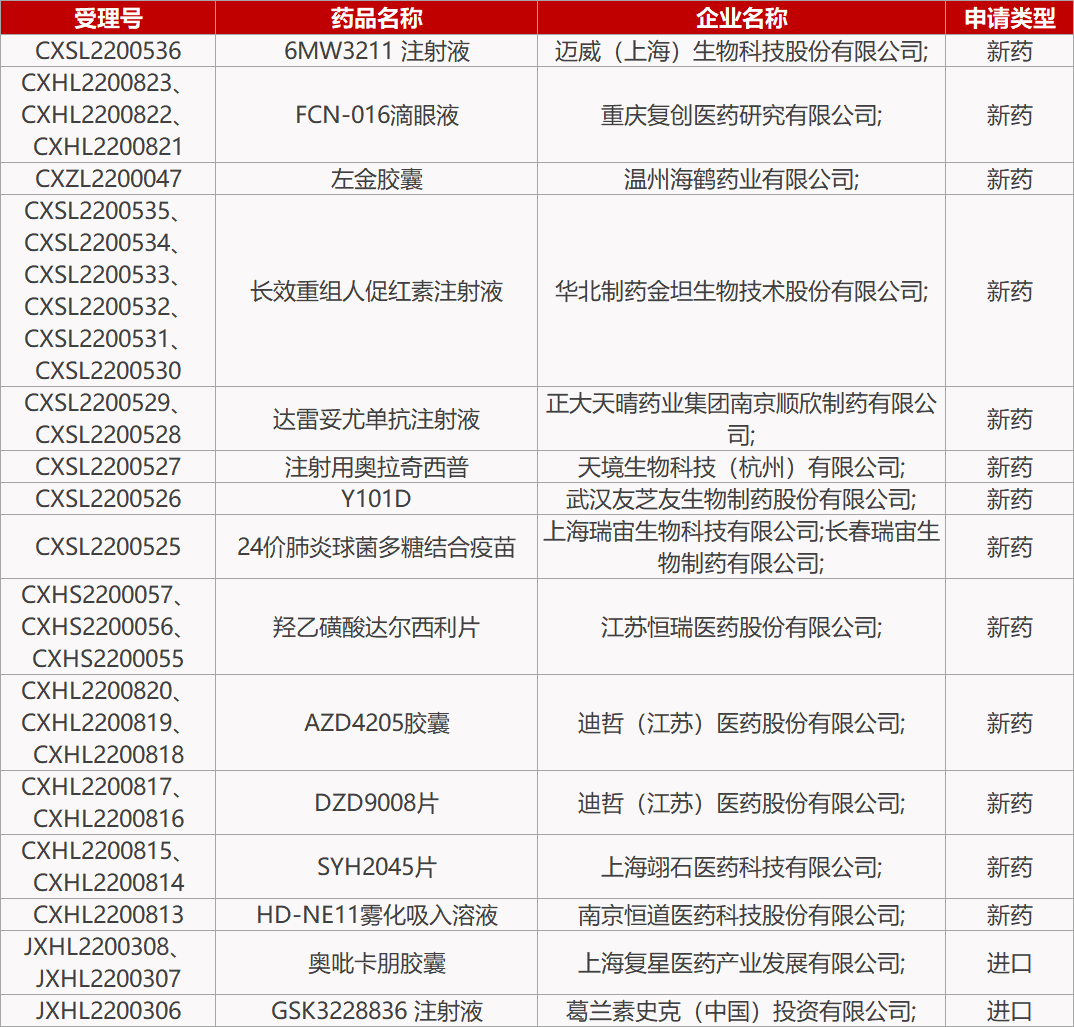 | 受理号 | 药品名称 | 企业名称 | 申请类型 |
|---|---|---|---|
| CXSL2200536 | 6MW3211 注射液 | 迈威（上海）生物科技股份有限公司; | 新药 |
| CXHL2200823、CXHL2200822、CXHL2200821 | FCN-016滴眼液 | 重庆复创医药研究有限公司; | 新药 |
| CXZL2200047 | 左金胶囊 | 温州海鹤药业有限公司; | 新药 |
| CXSL2200535、CXSL2200534、CXSL2200533、CXSL2200532、CXSL2200531、CXSL2200530 | 长效重组人促红素注射液 | 华北制药金坦生物技术股份有限公司; | 新药 |
| CXSL2200529、CXSL2200528 | 达雷妥尤单抗注射液 | 正大天晴药业集团南京顺欣制药有限公司; | 新药 |
| CXSL2200527 | 注射用奥拉奇西普 | 天境生物科技（杭州）有限公司; | 新药 |
| CXSL2200526 | Y101D | 武汉友芝友生物制药股份有限公司; | 新药 |
| CXSL2200525 | 24价肺炎球菌多糖结合疫苗 | 上海瑞宙生物科技有限公司;长春瑞宙生物制药有限公司; | 新药 |
| CXHS2200057、CXHS2200056、CXHS2200055 | 羟乙磺酸达尔西利片 | 江苏恒瑞医药股份有限公司; | 新药 |
| CXHL2200820、CXHL2200819、CXHL2200818 | AZD4205胶囊 | 迪哲（江苏）医药股份有限公司; | 新药 |
| CXHL2200817、CXHL2200816 | DZD9008片 | 迪哲（江苏）医药股份有限公司; | 新药 |
| CXHL2200815、CXHL2200814 | SYH2045片 | 上海翊石医药科技有限公司; | 新药 |
| CXHL2200813 | HD-NE11雾化吸入溶液 | 南京恒道医药科技股份有限公司; | 新药 |
| JXHL2200308、JXHL2200307 | 奥吡卡朋胶囊 | 上海复星医药产业发展有限公司; | 进口 |
| JXHL2200306 | GSK3228836 注射液 | 葛兰素史克（中国）投资有限公司; | 进口 |